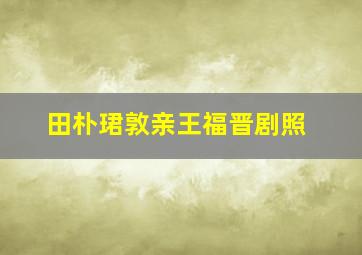 田朴珺敦亲王福晋剧照